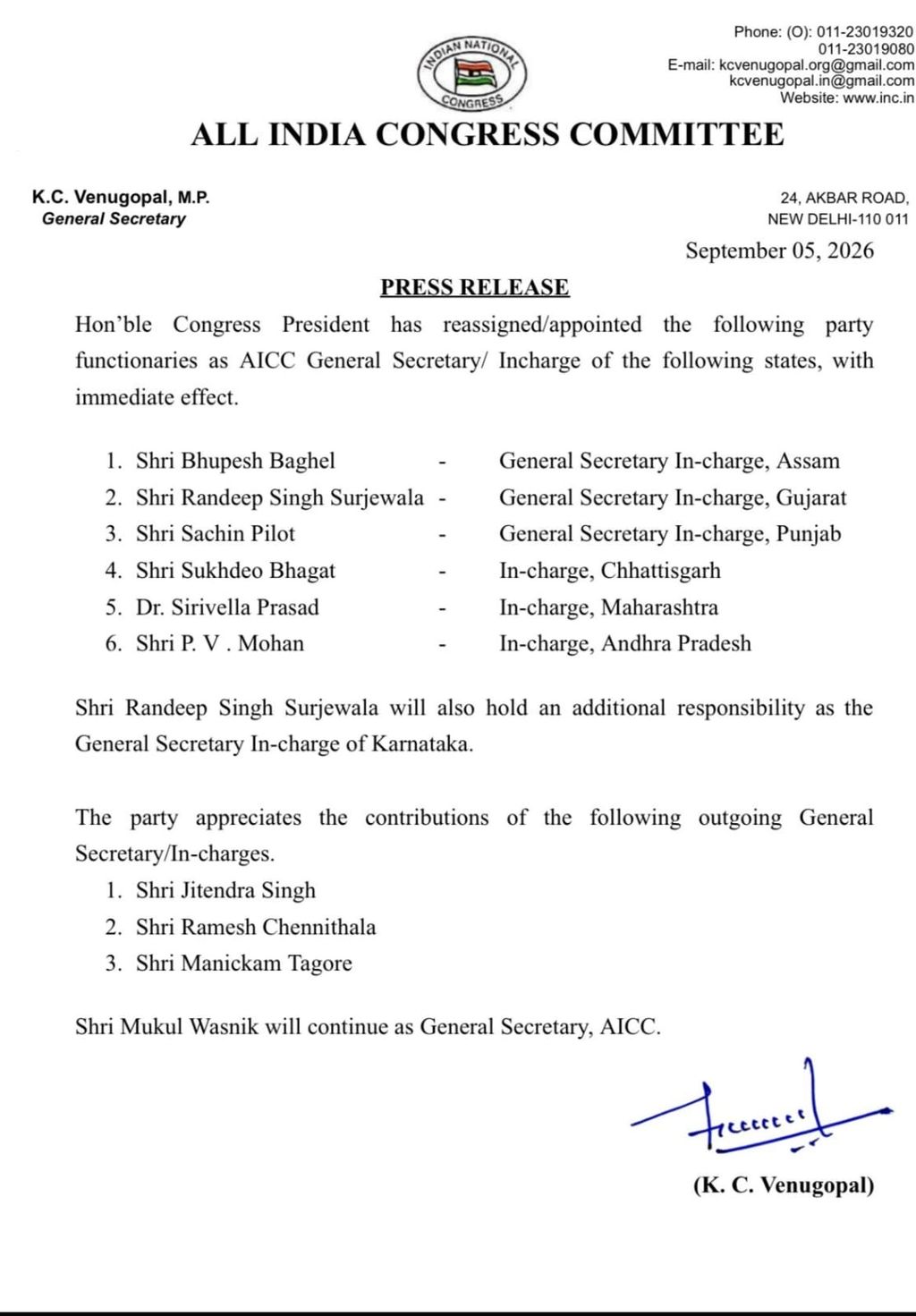 INDIAN NATIONAL CONGRESS

Phone: (O): 011-23019320
011-23019080
E-mail: kcvenugopal.org@gmail.com
kcvenugopal.in@gmail.com
Website: www.inc.in

ALL INDIA CONGRESS COMMITTEE

K.C. Venugopal, M.P.
General Secretary

24, AKBAR ROAD,
NEW DELHI-110 011

September 05, 2026

PRESS RELEASE

Hon'ble Congress President has reassigned/appointed the following party functionaries as AICC General Secretary/ Incharge of the following states, with immediate effect.

1. Shri Bhupesh Baghel - General Secretary In-charge, Assam
2. Shri Randeep Singh Surjewala - General Secretary In-charge, Gujarat
3. Shri Sachin Pilot - General Secretary In-charge, Punjab
4. Shri Sukhdeo Bhagat - In-charge, Chhattisgarh
5. Dr. Sirivella Prasad - In-charge, Maharashtra
6. Shri P. V . Mohan - In-charge, Andhra Pradesh

Shri Randeep Singh Surjewala will also hold an additional responsibility as the General Secretary In-charge of Karnataka.

The party appreciates the contributions of the following outgoing General Secretary/In-charges.
1. Shri Jitendra Singh
2. Shri Ramesh Chennithala
3. Shri Manickam Tagore

Shri Mukul Wasnik will continue as General Secretary, AICC.

(K. C. Venugopal)